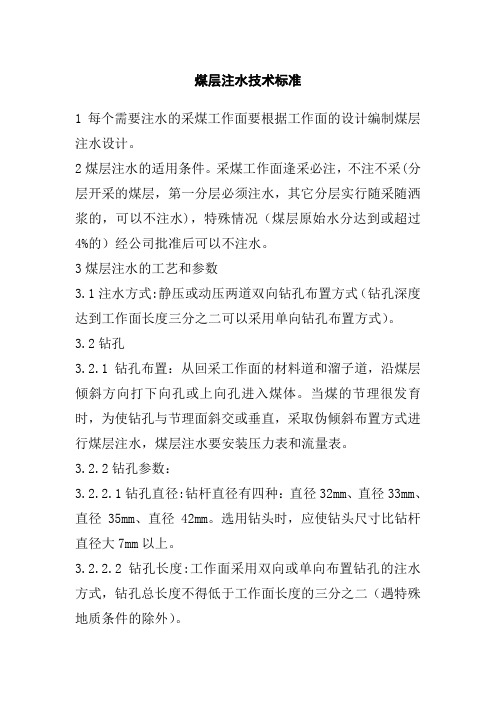 煤层注水技术标准

1 每个需要注水的采煤工作面要根据工作面的设计编制煤层注水设计。

2 煤层注水的适用条件。采煤工作面逢采必注，不注不采（分层开采的煤层，第一分层必须注水，其它分层实行随采随洒浆的，可以不注水），特殊情况（煤层原始水分达到或超过4%的）经公司批准后可以不注水。

3 煤层注水的工艺和参数

3.1 注水方式:静压或动压两道双向钻孔布置方式（钻孔深度达到工作面长度三分之二可以采用单向钻孔布置方式）。

3.2 钻孔

3.2.1 钻孔布置：从回采工作面的材料道和溜子道，沿煤层倾斜方向打下向孔或上向孔进入煤体。当煤的节理很发育时，为使钻孔与节理面斜交或垂直，采取伪倾斜布置方式进行煤层注水，煤层注水要安装压力表和流量表。

3.2.2 钻孔参数：

3.2.2.1 钻孔直径:钻杆直径有四种：直径 32mm、直径 33mm、直径 35mm、直径 42mm。选用钻头时，应使钻头尺寸比钻杆直径大 7mm 以上。

3.2.2.2 钻孔长度:工作面采用双向或单向布置钻孔的注水方式，钻孔总长度不得低于工作面长度的三分之二（遇特殊地质条件的除外）。